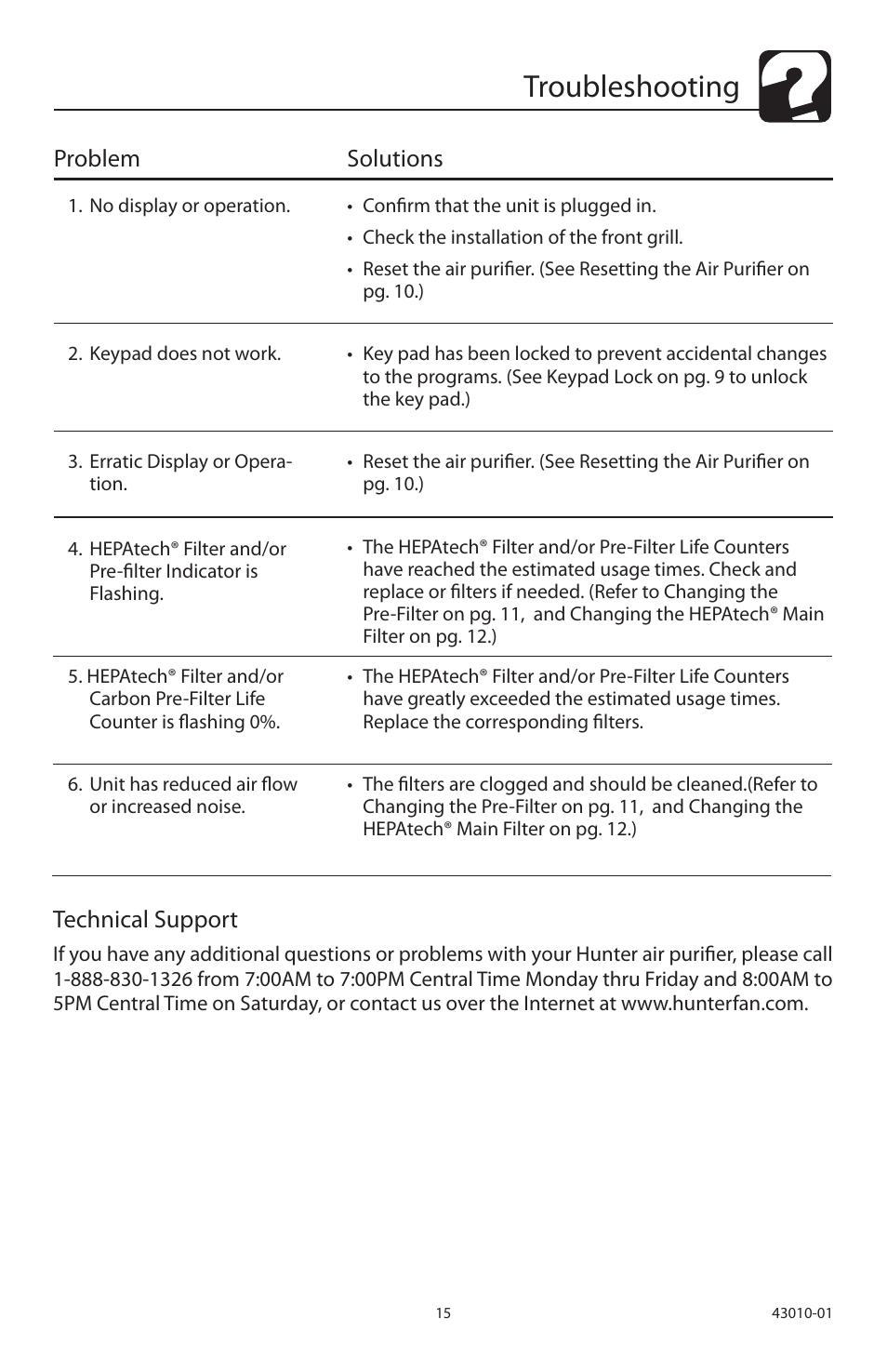 Troubleshooting

| Problem | Solutions |
|---|---|
| 1. No display or operation. | • Confirm that the unit is plugged in. • Check the installation of the front grill. • Reset the air purifier. (See Resetting the Air Purifier on pg. 10.) |
| 2. Keypad does not work. | • Key pad has been locked to prevent accidental changes to the programs. (See Keypad Lock on pg. 9 to unlock the key pad.) |
| 3. Erratic Display or Operation. | • Reset the air purifier. (See Resetting the Air Purifier on pg. 10.) |
| 4. HEPAtech® Filter and/or Pre-filter Indicator is Flashing. | • The HEPAtech® Filter and/or Pre-Filter Life Counters have reached the estimated usage times. Check and replace or filters if needed. (Refer to Changing the Pre-Filter on pg. 11, and Changing the HEPAtech® Main Filter on pg. 12.) |
| 5. HEPAtech® Filter and/or Carbon Pre-Filter Life Counter is flashing 0%. | • The HEPAtech® Filter and/or Pre-Filter Life Counters have greatly exceeded the estimated usage times. Replace the corresponding filters. |
| 6. Unit has reduced air flow or increased noise. | • The filters are clogged and should be cleaned.(Refer to Changing the Pre-Filter on pg. 11, and Changing the HEPAtech® Main Filter on pg. 12.) |

Technical Support

If you have any additional questions or problems with your Hunter air purifier, please call 1-888-830-1326 from 7:00AM to 7:00PM Central Time Monday thru Friday and 8:00AM to 5PM Central Time on Saturday, or contact us over the Internet at www.hunterfan.com.

15

43010-01